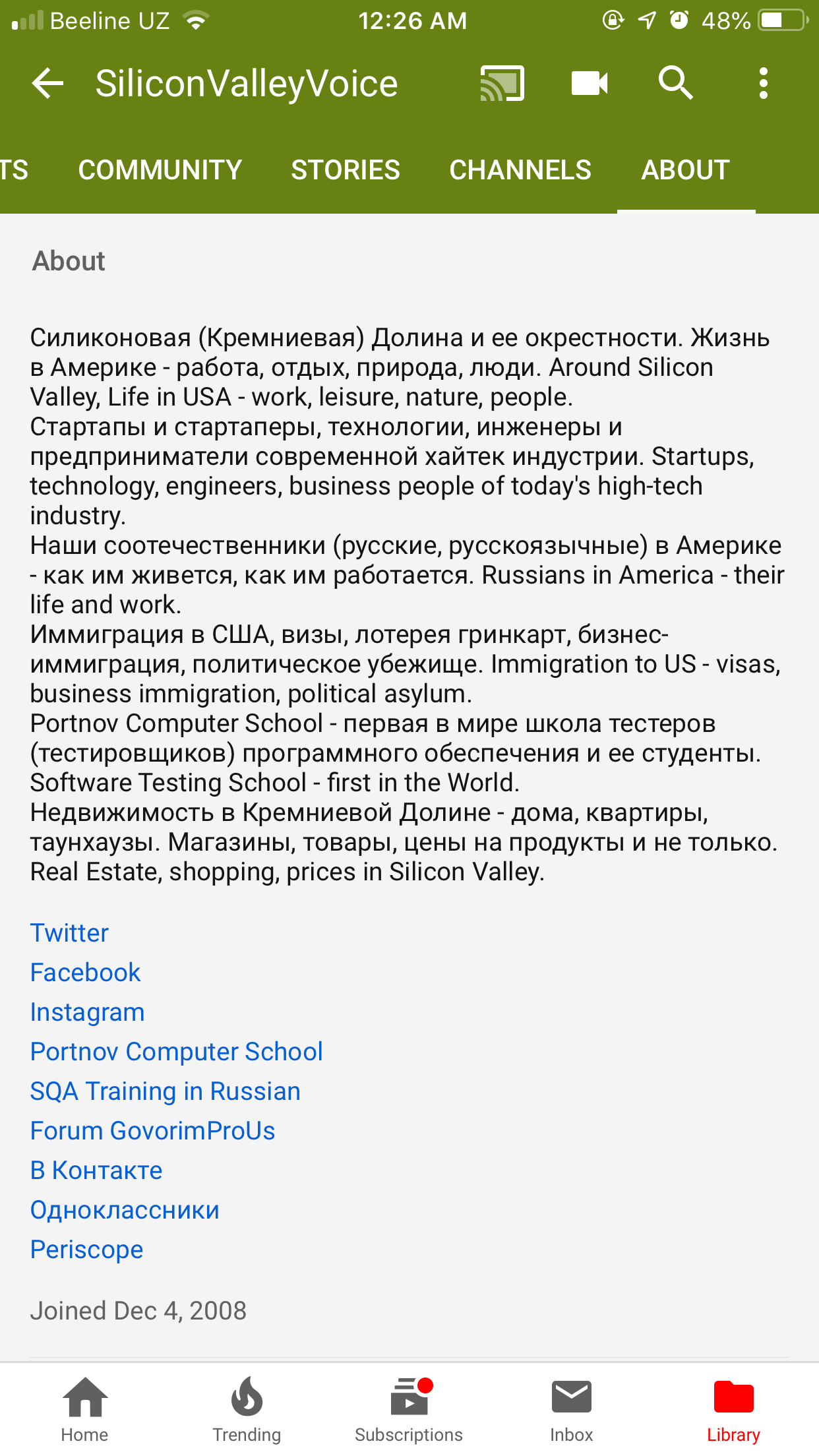 Beeline UZ 12:26 AM 48%

SiliconValleyVoice

TS COMMUNITY STORIES CHANNELS ABOUT

About

Силиконовая (Кремниевая) Долина и ее окрестности. Жизнь в Америке - работа, отдых, природа, люди. Around Silicon Valley, Life in USA - work, leisure, nature, people.
Стартапы и стартаперы, технологии, инженеры и предприниматели современной хайтек индустрии. Startups, technology, engineers, business people of today's high-tech industry.
Наши соотечественники (русские, русскоязычные) в Америке - как им живется, как им работается. Russians in America - their life and work.
Иммиграция в США, визы, лотерея гринкарт, бизнес-иммиграция, политическое убежище. Immigration to US - visas, business immigration, political asylum.
Portnov Computer School - первая в мире школа тестеров (тестировщиков) программного обеспечения и ее студенты. Software Testing School - first in the World.
Недвижимость в Кремниевой Долине - дома, квартиры, таунхаузы. Магазины, товары, цены на продукты и не только. Real Estate, shopping, prices in Silicon Valley.

Twitter
Facebook
Instagram
Portnov Computer School
SQA Training in Russian
Forum GovorimProUs
В Контакте
Одноклассники
Periscope

Joined Dec 4, 2008

Home Trending Subscriptions Inbox Library